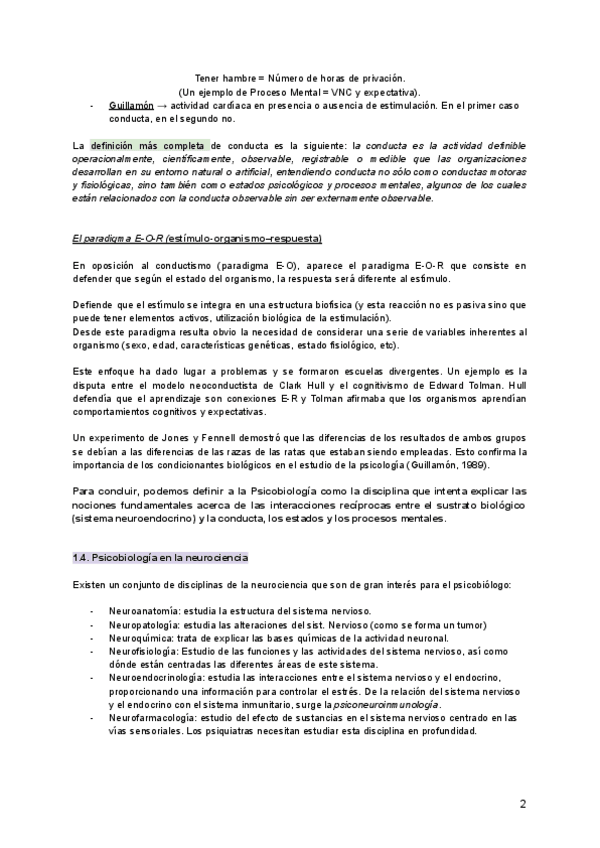 Tener hambre = Número de horas de privación.
(Un ejemplo de Proceso Mental = VNC y expectativa).

- Guillamón → actividad cardíaca en presencia o ausencia de estimulación. En el primer caso conducta, en el segundo no.

La definición más completa de conducta es la siguiente: la conducta es la actividad definible operacionalmente, científicamente, observable, registrable o medible que las organizaciones desarrollan en su entorno natural o artificial, entendiendo conducta no sólo como conductas motoras y fisiológicas, sino también como estados psicológicos y procesos mentales, algunos de los cuales están relacionados con la conducta observable sin ser externamente observable.

El paradigma E-O-R (estímulo-organismo–respuesta)

En oposición al conductismo (paradigma E-O), aparece el paradigma E-O-R que consiste en defender que según el estado del organismo, la respuesta será diferente al estímulo.

Defiende que el estímulo se integra en una estructura biofísica (y esta reacción no es pasiva sino que puede tener elementos activos, utilización biológica de la estimulación).
Desde este paradigma resulta obvio la necesidad de considerar una serie de variables inherentes al organismo (sexo, edad, características genéticas, estado fisiológico, etc).

Este enfoque ha dado lugar a problemas y se formaron escuelas divergentes. Un ejemplo es la disputa entre el modelo neoconductista de Clark Hull y el cognitivismo de Edward Tolman. Hull defendía que el aprendizaje son conexiones E-R y Tolman afirmaba que los organismos aprendían comportamientos cognitivos y expectativas.

Un experimento de Jones y Fennell demostró que las diferencias de los resultados de ambos grupos se debían a las diferencias de las razas de las ratas que estaban siendo empleadas. Esto confirma la importancia de los condicionantes biológicos en el estudio de la psicología (Guillamón, 1989).

Para concluir, podemos definir a la Psicobiología como la disciplina que intenta explicar las nociones fundamentales acerca de las interacciones recíprocas entre el sustrato biológico (sistema neuroendocrino) y la conducta, los estados y los procesos mentales.

1.4. Psicobiología en la neurociencia

Existen un conjunto de disciplinas de la neurociencia que son de gran interés para el psicobiólogo:

- Neuroanatomía: estudia la estructura del sistema nervioso.
- Neuropatología: estudia las alteraciones del sist. Nervioso (como se forma un tumor)
- Neuroquímica: trata de explicar las bases químicas de la actividad neuronal.
- Neurofisiología: Estudio de las funciones y las actividades del sistema nervioso, así como dónde están centradas las diferentes áreas de este sistema.
- Neuroendocrinología: estudia las interacciones entre el sistema nervioso y el endocrino, proporcionando una información para controlar el estrés. De la relación del sistema nervioso y el endocrino con el sistema inmunitario, surge la psiconeuroinmunología.
- Neurofarmacología: estudio del efecto de sustancias en el sistema nervioso centrado en las vías sensoriales. Los psiquiatras necesitan estudiar esta disciplina en profundidad.

2